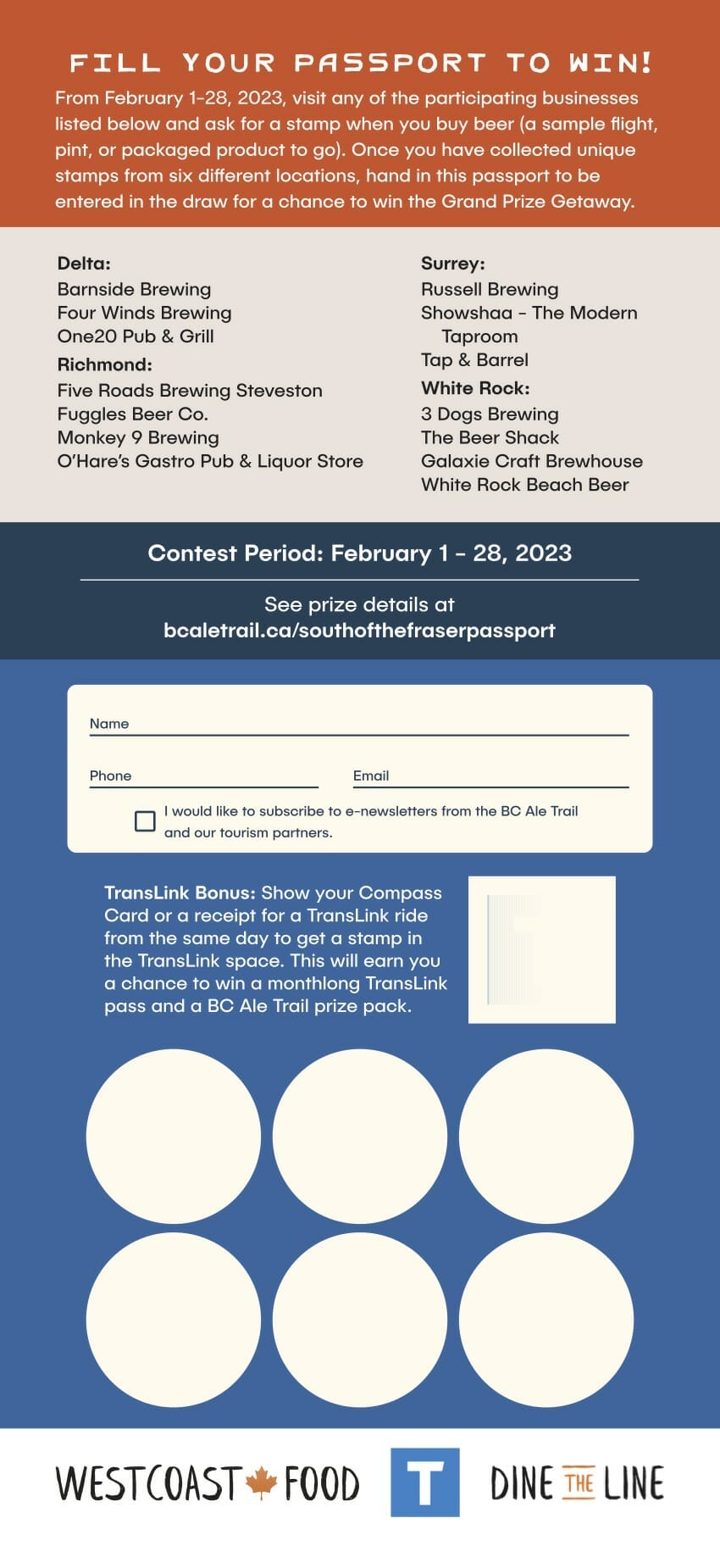 FILL YOUR PASSPORT TO WIN!

From February 1-28, 2023, visit any of the participating businesses listed below and ask for a stamp when you buy beer (a sample flight, pint, or packaged product to go). Once you have collected unique stamps from six different locations, hand in this passport to be entered in the draw for a chance to win the Grand Prize Getaway.

Delta:
Barnside Brewing
Four Winds Brewing
One20 Pub & Grill

Richmond:
Five Roads Brewing Steveston
Fuggles Beer Co.
Monkey 9 Brewing
O'Hare's Gastro Pub & Liquor Store

Surrey:
Russell Brewing
Showshaa - The Modern Taproom
Tap & Barrel

White Rock:
3 Dogs Brewing
The Beer Shack
Galaxie Craft Brewhouse
White Rock Beach Beer

Contest Period: February 1 - 28, 2023

See prize details at
bcaletrail.ca/southofthefraserpassport

Name

Phone

Email

I would like to subscribe to e-newsletters from the BC Ale Trail and our tourism partners.

TransLink Bonus: Show your Compass Card or a receipt for a TransLink ride from the same day to get a stamp in the TransLink space. This will earn you a chance to win a monthlong TransLink pass and a BC Ale Trail prize pack.

WESTCOAST FOOD

T

DINE THE LINE